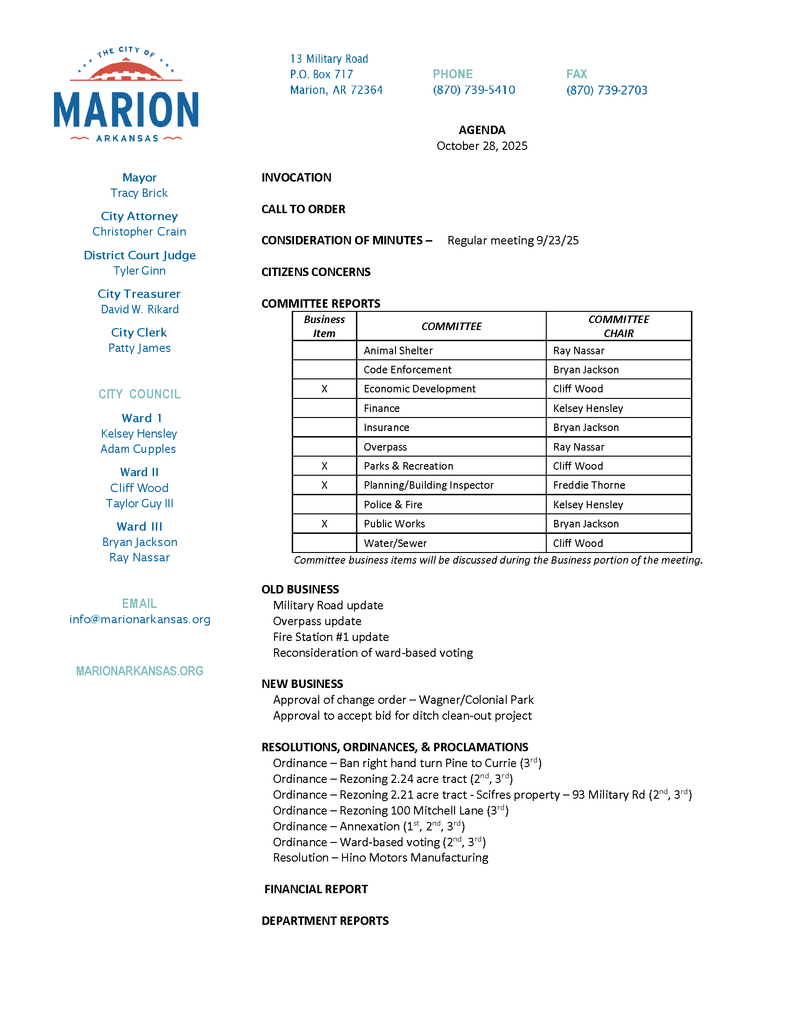 THE CITY OF
MARION
ARKANSAS

13 Military Road
P.O. Box 717
Marion, AR 72364

PHONE
(870) 739-5410

FAX
(870) 739-2703

Mayor
Tracy Brick

City Attorney
Christopher Crain

District Court Judge
Tyler Ginn

City Treasurer
David W. Rikard

City Clerk
Patty James

CITY COUNCIL

Ward 1
Kelsey Hensley
Adam Cupples

Ward II
Cliff Wood
Taylor Guy III

Ward III
Bryan Jackson
Ray Nassar

EMAIL
info@marionarkansas.org

MARIONARKANSAS.ORG

AGENDA
October 28, 2025

INVOCATION

CALL TO ORDER

CONSIDERATION OF MINUTES – Regular meeting 9/23/25

CITIZENS CONCERNS

COMMITTEE REPORTS

| Business Item | COMMITTEE | COMMITTEE CHAIR |
|---|---|---|
| | Animal Shelter | Ray Nassar |
| | Code Enforcement | Bryan Jackson |
| X | Economic Development | Cliff Wood |
| | Finance | Kelsey Hensley |
| | Insurance | Bryan Jackson |
| | Overpass | Ray Nassar |
| X | Parks & Recreation | Cliff Wood |
| X | Planning/Building Inspector | Freddie Thorne |
| | Police & Fire | Kelsey Hensley |
| X | Public Works | Bryan Jackson |
| | Water/Sewer | Cliff Wood |

Committee business items will be discussed during the Business portion of the meeting.

OLD BUSINESS
Military Road update
Overpass update
Fire Station #1 update
Reconsideration of ward-based voting

NEW BUSINESS
Approval of change order – Wagner/Colonial Park
Approval to accept bid for ditch clean-out project

RESOLUTIONS, ORDINANCES, & PROCLAMATIONS
Ordinance – Ban right hand turn Pine to Currie (3$^{rd}$)
Ordinance – Rezoning 2.24 acre tract (2$^{nd}$, 3$^{rd}$)
Ordinance – Rezoning 2.21 acre tract - Scifres property – 93 Military Rd (2$^{nd}$, 3$^{rd}$)
Ordinance – Rezoning 100 Mitchell Lane (3$^{rd}$)
Ordinance – Annexation (1$^{st}$, 2$^{nd}$, 3$^{rd}$)
Ordinance – Ward-based voting (2$^{nd}$, 3$^{rd}$)
Resolution – Hino Motors Manufacturing

FINANCIAL REPORT

DEPARTMENT REPORTS